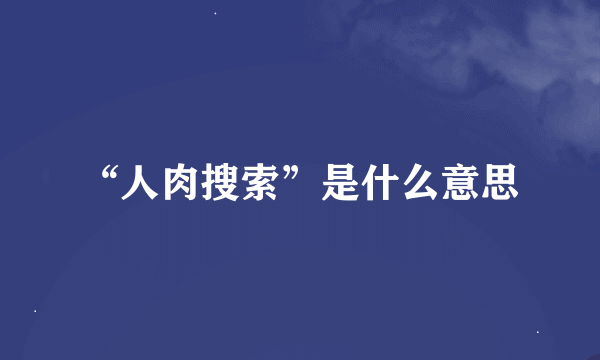 “人肉搜索”是什么意思